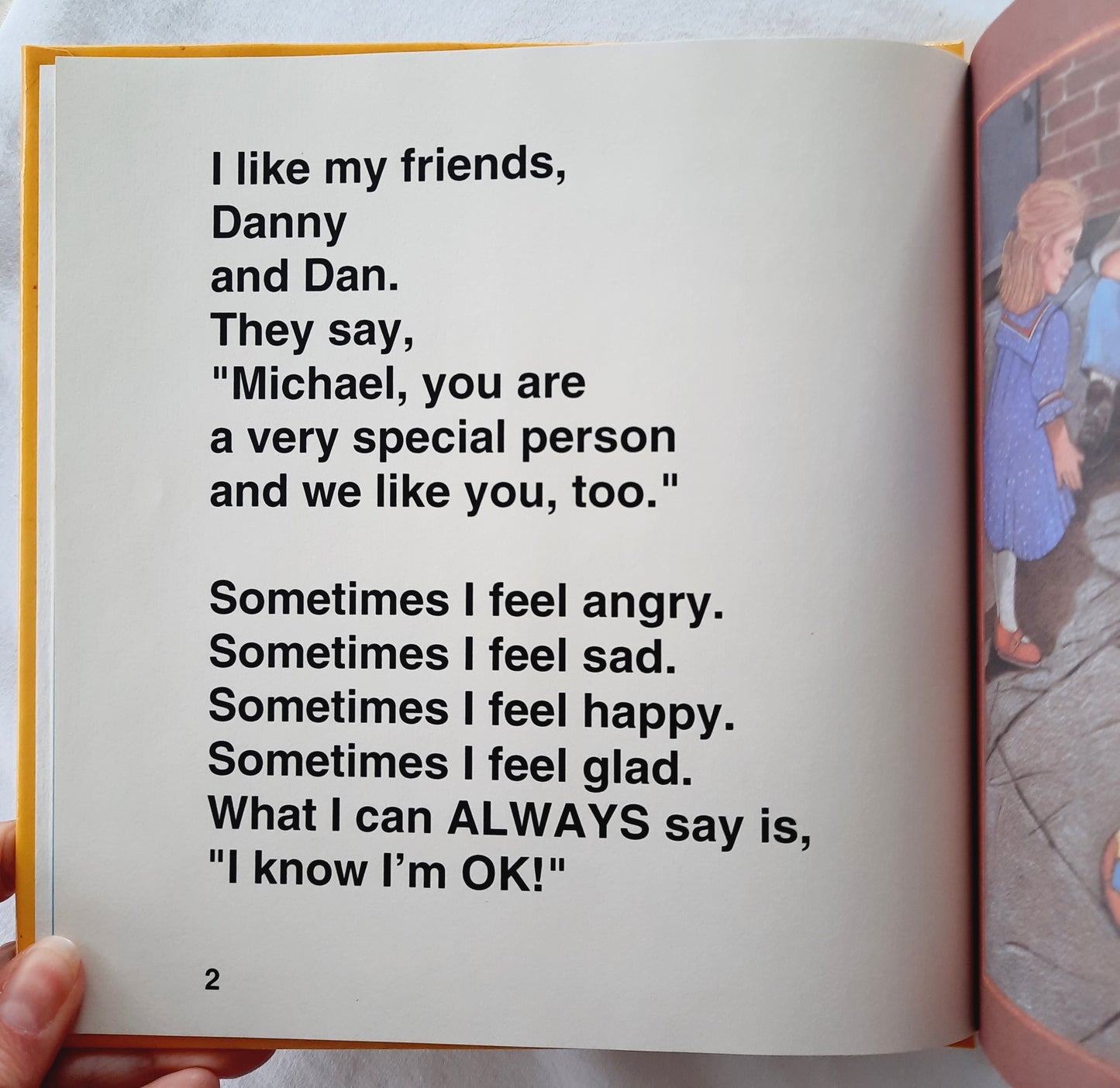 I like my friends,
Danny
and Dan.
They say,
"Michael, you are
a very special person
and we like you, too."

Sometimes I feel angry.
Sometimes I feel sad.
Sometimes I feel happy.
Sometimes I feel glad.
What I can ALWAYS say is,
"I know I'm OK!"

2